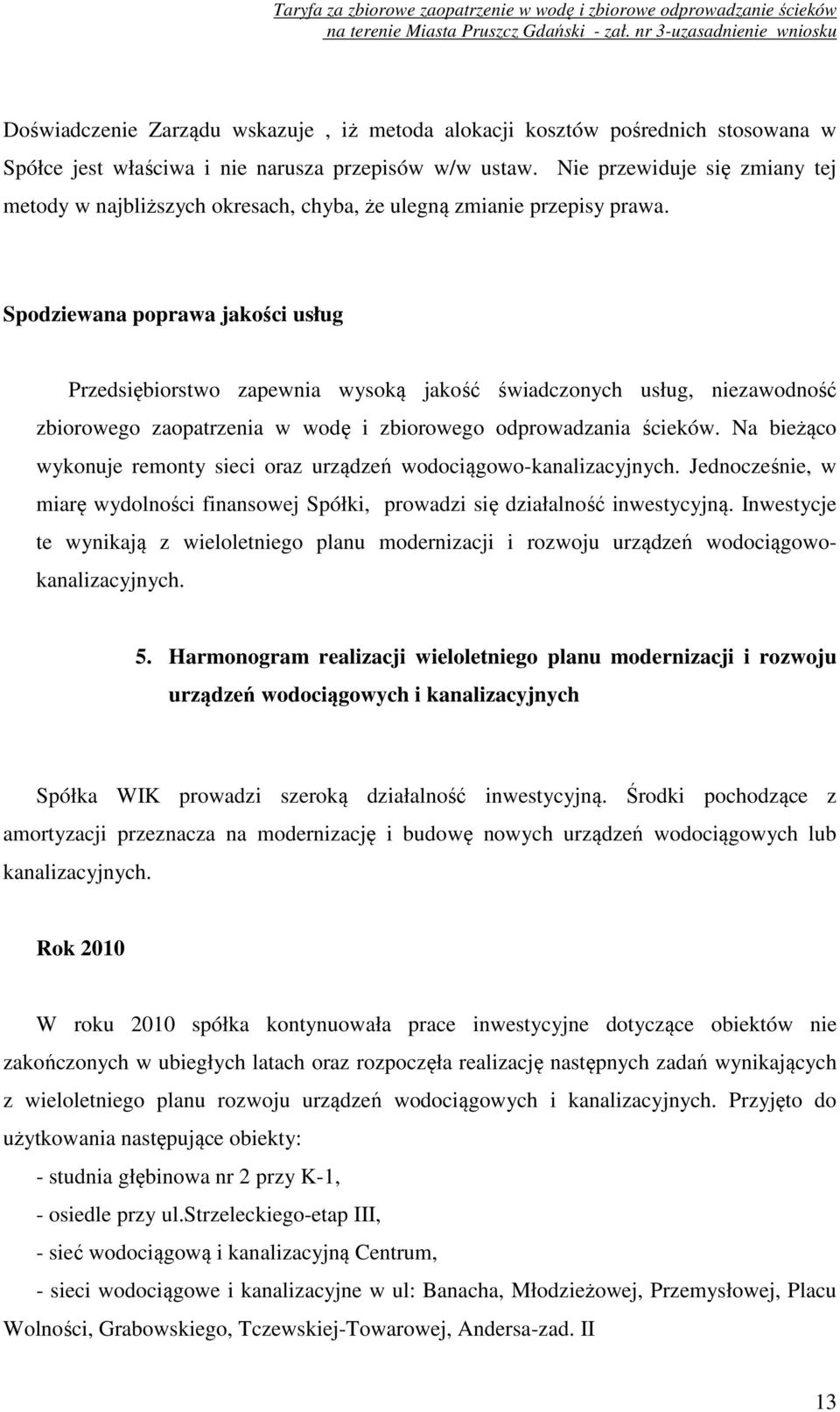 Taryfa za zbiorowe zaopatrzenie w wodę i zbiorowe odprowadzanie ścieków na terenie Miasta Pruszcz Gdański - zał. nr 3-uzasadnienie wniosku

Doświadczenie Zarządu wskazuje , iż metoda alokacji kosztów pośrednich stosowana w Spółce jest właściwa i nie narusza przepisów w/w ustaw. Nie przewiduje się zmiany tej metody w najbliższych okresach, chyba, że ulegną zmianie przepisy prawa.

Spodziewana poprawa jakości usług

Przedsiębiorstwo zapewnia wysoką jakość świadczonych usług, niezawodność zbiorowego zaopatrzenia w wodę i zbiorowego odprowadzania ścieków. Na bieżąco wykonuje remonty sieci oraz urządzeń wodociągowo-kanalizacyjnych. Jednocześnie, w miarę wydolności finansowej Spółki, prowadzi się działalność inwestycyjną. Inwestycje te wynikają z wieloletniego planu modernizacji i rozwoju urządzeń wodociągowo-kanalizacyjnych.

5. Harmonogram realizacji wieloletniego planu modernizacji i rozwoju urządzeń wodociągowych i kanalizacyjnych

Spółka WIK prowadzi szeroką działalność inwestycyjną. Środki pochodzące z amortyzacji przeznacza na modernizację i budowę nowych urządzeń wodociągowych lub kanalizacyjnych.

Rok 2010

W roku 2010 spółka kontynuowała prace inwestycyjne dotyczące obiektów nie zakończonych w ubiegłych latach oraz rozpoczęła realizację następnych zadań wynikających z wieloletniego planu rozwoju urządzeń wodociągowych i kanalizacyjnych. Przyjęto do użytkowania następujące obiekty:
- studnia głębinowa nr 2 przy K-1,
- osiedle przy ul.strzeleckiego-etap III,
- sieć wodociągową i kanalizacyjną Centrum,
- sieci wodociągowe i kanalizacyjne w ul: Banacha, Młodzieżowej, Przemysłowej, Placu Wolności, Grabowskiego, Tczewskiej-Towarowej, Andersa-zad. II

13